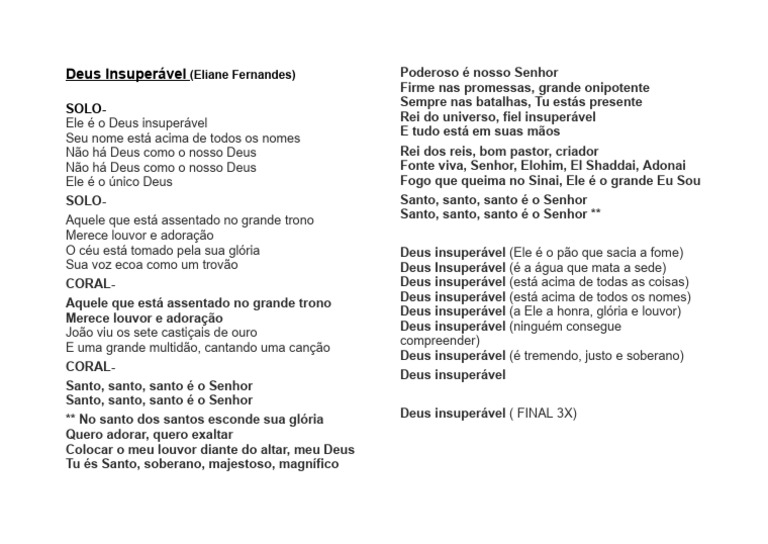 Deus Insuperável (Eliane Fernandes)

SOLO-
Ele é o Deus insuperável
Seu nome está acima de todos os nomes
Não há Deus como o nosso Deus
Não há Deus como o nosso Deus
Ele é o único Deus

SOLO-
Aquele que está assentado no grande trono
Merece louvor e adoração
O céu está tomado pela sua glória
Sua voz ecoa como um trovão

CORAL-
Aquele que está assentado no grande trono
Merece louvor e adoração
João viu os sete castiçais de ouro
E uma grande multidão, cantando uma canção

CORAL-
Santo, santo, santo é o Senhor
Santo, santo, santo é o Senhor

** No santo dos santos esconde sua glória
Quero adorar, quero exaltar
Colocar o meu louvor diante do altar, meu Deus
Tu és Santo, soberano, majestoso, magnífico

Poderoso é nosso Senhor
Firme nas promessas, grande onipotente
Sempre nas batalhas, Tu estás presente
Rei do universo, fiel insuperável
E tudo está em suas mãos

Rei dos reis, bom pastor, criador
Fonte viva, Senhor, Elohim, El Shaddai, Adonai
Fogo que queima no Sinai, Ele é o grande Eu Sou

Santo, santo, santo é o Senhor
Santo, santo, santo é o Senhor **

Deus insuperável (Ele é o pão que sacia a fome)
Deus Insuperável (é a água que mata a sede)
Deus insuperável (está acima de todas as coisas)
Deus insuperável (está acima de todos os nomes)
Deus insuperável (a Ele a honra, glória e louvor)
Deus insuperável (ninguém consegue compreender)
Deus insuperável (é tremendo, justo e soberano)
Deus insuperável

Deus insuperável ( FINAL 3X)